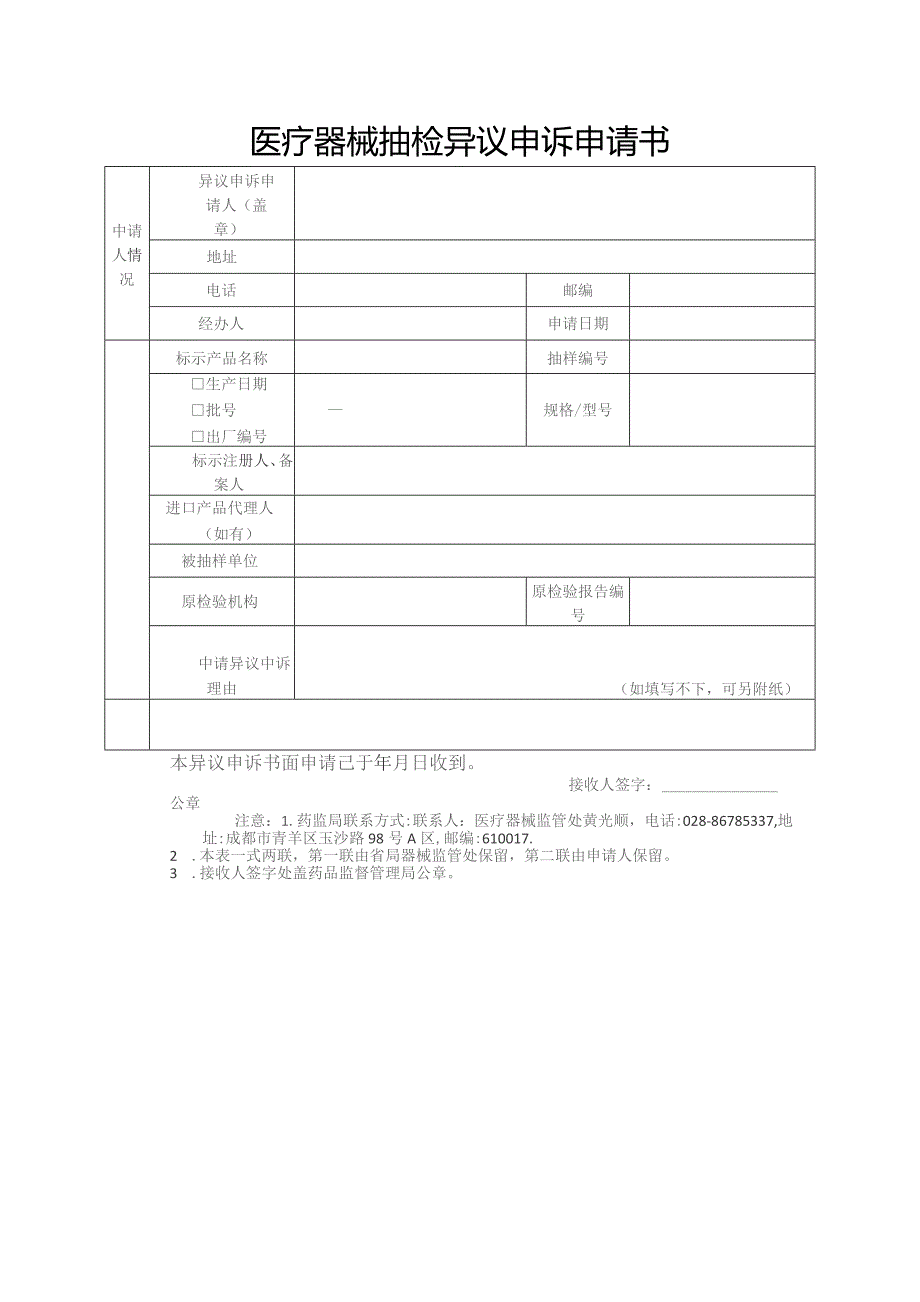 医疗器械抽检异议申诉申请书

| 申请人情况 | 异议申诉申请人（盖章） | | | |
|---|---|---|---|---|
| | 地址 | | | |
| | 电话 | | 邮编 | |
| | 经办人 | | 申请日期 | |
| | 标示产品名称 | | 抽样编号 | |
| | □生产日期 □批号 □出厂编号 | — | 规格/型号 | |
| | 标示注册人、备案人 | | | |
| | 进口产品代理人（如有） | | | |
| | 被抽样单位 | | | |
| | 原检验机构 | | 原检验报告编号 | |
| | 申请异议申诉理由 | （如填写不下，可另附纸） | | |
| | | | | |

本异议申诉书面申请已于年月日收到。

接收人签字：________________

公章

注意：1. 药监局联系方式：联系人：医疗器械监管处黄光顺，电话：028-86785337,地址：成都市青羊区玉沙路98号A区，邮编：610017.

2 . 本表一式两联，第一联由省局器械监管处保留，第二联由申请人保留。

3 . 接收人签字处盖药品监督管理局公章。